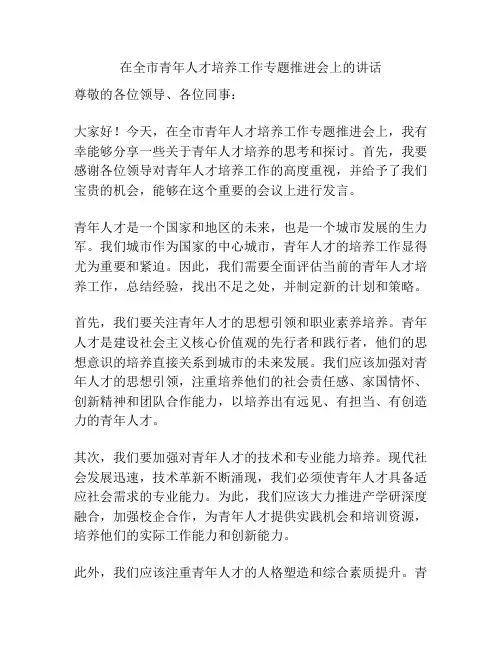 在全市青年人才培养工作专题推进会上的讲话

尊敬的各位领导、各位同事：

大家好！今天，在全市青年人才培养工作专题推进会上，我有幸能够分享一些关于青年人才培养的思考和探讨。首先，我要感谢各位领导对青年人才培养工作的高度重视，并给予了我们宝贵的机会，能够在这个重要的会议上进行发言。

青年人才是一个国家和地区的未来，也是一个城市发展的生力军。我们城市作为国家的中心城市，青年人才的培养工作显得尤为重要和紧迫。因此，我们需要全面评估当前的青年人才培养工作，总结经验，找出不足之处，并制定新的计划和策略。

首先，我们要关注青年人才的思想引领和职业素养培养。青年人才是建设社会主义核心价值观的先行者和践行者，他们的思想意识的培养直接关系到城市的未来发展。我们应该加强对青年人才的思想引领，注重培养他们的社会责任感、家国情怀、创新精神和团队合作能力，以培养出有远见、有担当、有创造力的青年人才。

其次，我们要加强对青年人才的技术和专业能力培养。现代社会发展迅速，技术革新不断涌现，我们必须使青年人才具备适应社会需求的专业能力。为此，我们应该大力推进产学研深度融合，加强校企合作，为青年人才提供实践机会和培训资源，培养他们的实际工作能力和创新能力。

此外，我们应该注重青年人才的人格塑造和综合素质提升。青